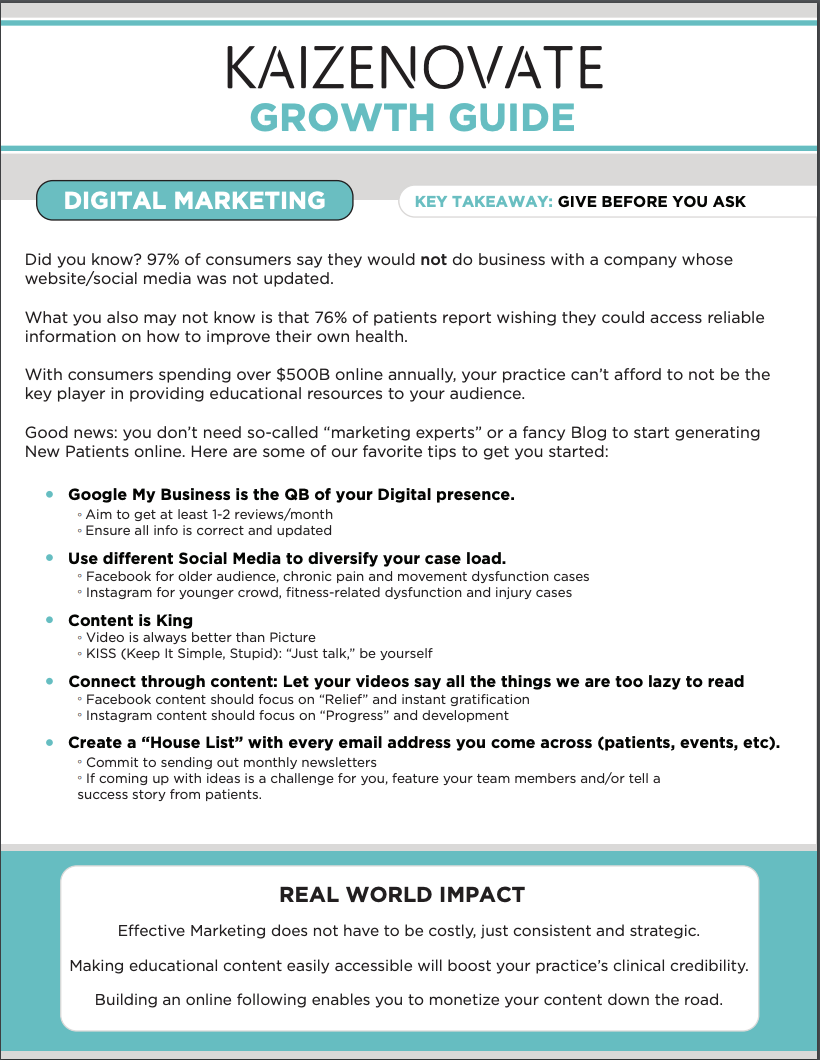 KAIZENOVATE
GROWTH GUIDE

DIGITAL MARKETING

KEY TAKEAWAY: GIVE BEFORE YOU ASK

Did you know? 97% of consumers say they would not do business with a company whose website/social media was not updated.

What you also may not know is that 76% of patients report wishing they could access reliable information on how to improve their own health.

With consumers spending over $500B online annually, your practice can't afford to not be the key player in providing educational resources to your audience.

Good news: you don't need so-called "marketing experts" or a fancy Blog to start generating New Patients online. Here are some of our favorite tips to get you started:

• Google My Business is the QB of your Digital presence.
◦ Aim to get at least 1-2 reviews/month
◦ Ensure all info is correct and updated

• Use different Social Media to diversify your case load.
◦ Facebook for older audience, chronic pain and movement dysfunction cases
◦ Instagram for younger crowd, fitness-related dysfunction and injury cases

• Content is King
◦ Video is always better than Picture
◦ KISS (Keep It Simple, Stupid): "Just talk," be yourself

• Connect through content: Let your videos say all the things we are too lazy to read
◦ Facebook content should focus on "Relief" and instant gratification
◦ Instagram content should focus on "Progress" and development

• Create a "House List" with every email address you come across (patients, events, etc).
◦ Commit to sending out monthly newsletters
◦ If coming up with ideas is a challenge for you, feature your team members and/or tell a success story from patients.

REAL WORLD IMPACT

Effective Marketing does not have to be costly, just consistent and strategic.

Making educational content easily accessible will boost your practice's clinical credibility.

Building an online following enables you to monetize your content down the road.